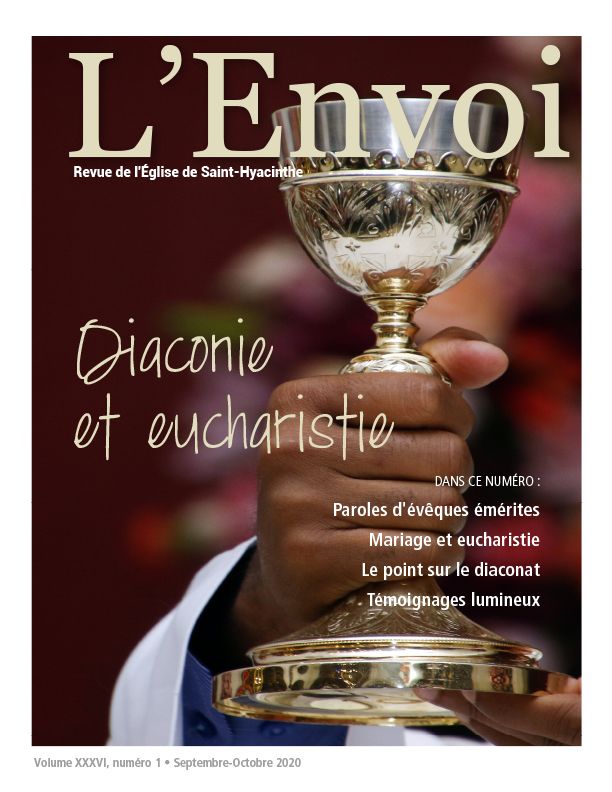 L'Envoi

Revue de l'Église de Saint-Hyacinthe

Diaconie et eucharistie

DANS CE NUMÉRO :

Paroles d'évêques émérites

Mariage et eucharistie

Le point sur le diaconat

Témoignages lumineux

Volume XXXVI, numéro 1 • Septembre-Octobre 2020